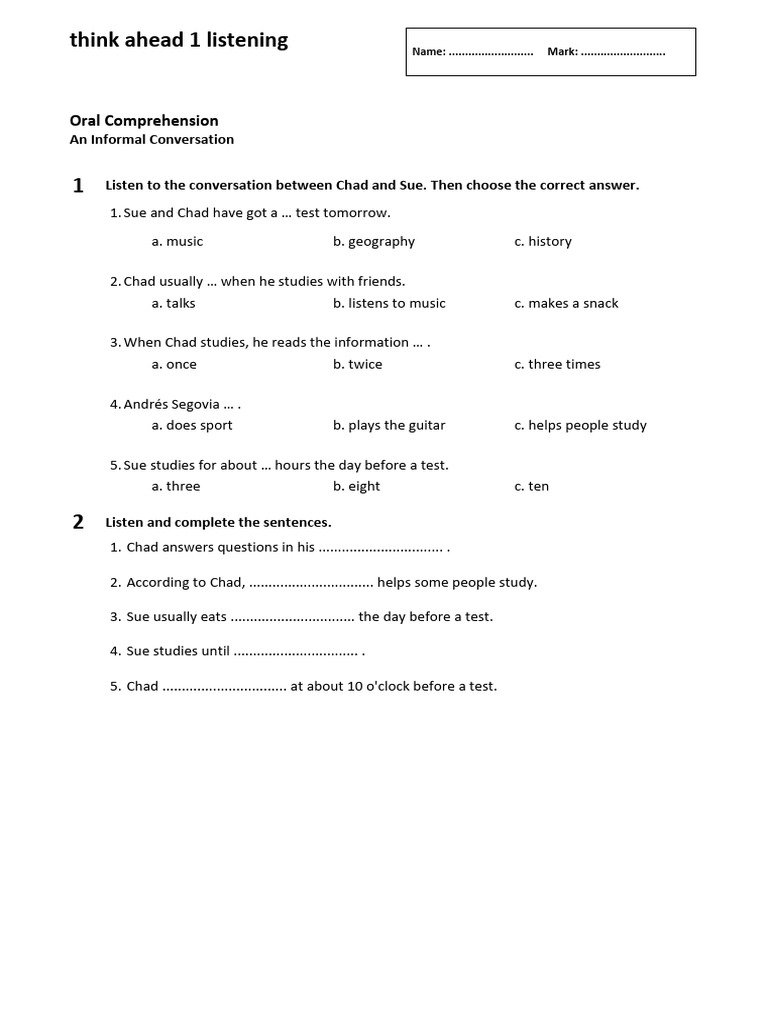 think ahead 1 listening

Name: .......................... Mark: ..........................

Oral Comprehension
An Informal Conversation

1 Listen to the conversation between Chad and Sue. Then choose the correct answer.

1. Sue and Chad have got a … test tomorrow.
a. music b. geography c. history

2. Chad usually … when he studies with friends.
a. talks b. listens to music c. makes a snack

3. When Chad studies, he reads the information … .
a. once b. twice c. three times

4. Andrés Segovia … .
a. does sport b. plays the guitar c. helps people study

5. Sue studies for about … hours the day before a test.
a. three b. eight c. ten

2 Listen and complete the sentences.

1. Chad answers questions in his ................................ .

2. According to Chad, ................................ helps some people study.

3. Sue usually eats ................................ the day before a test.

4. Sue studies until ................................ .

5. Chad ................................ at about 10 o'clock before a test.